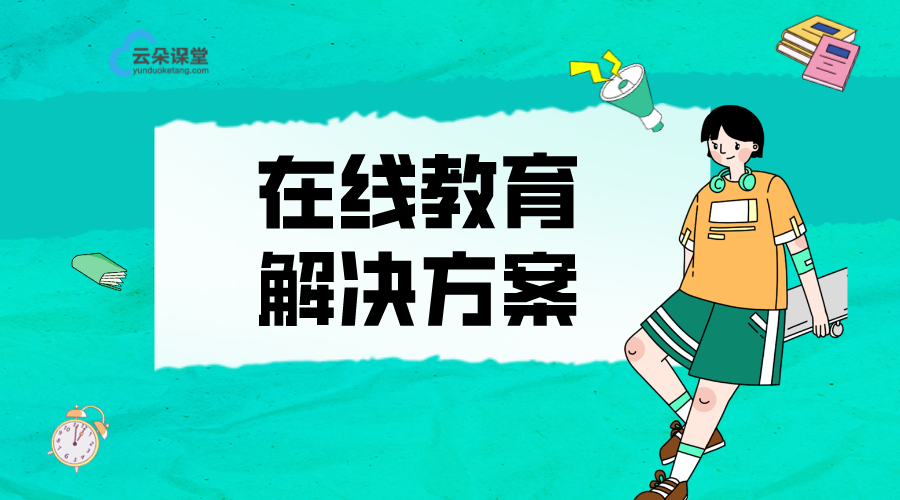 云朵课堂
yunduoketang.com

在线教育
解决方案